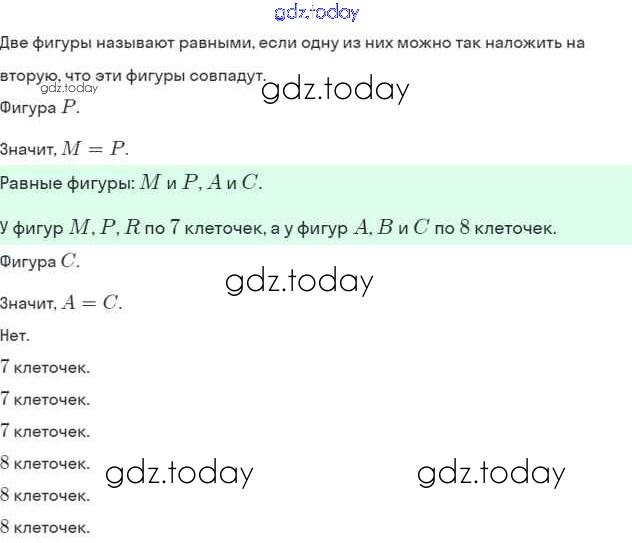 Две фигуры называют равными, если одну из них можно так наложить на вторую, что эти фигуры совпадут.

Фигура $P$.

Значит, $M = P$.

Равные фигуры: $M$ и $P$, $A$ и $C$.

У фигур $M$, $P$, $R$ по $7$ клеточек, а у фигур $A$, $B$ и $C$ по $8$ клеточек.

Фигура $C$.

Значит, $A = C$.

Нет.

$7$ клеточек.

$7$ клеточек.

$7$ клеточек.

$8$ клеточек.

$8$ клеточек.

$8$ клеточек.

gdz.today